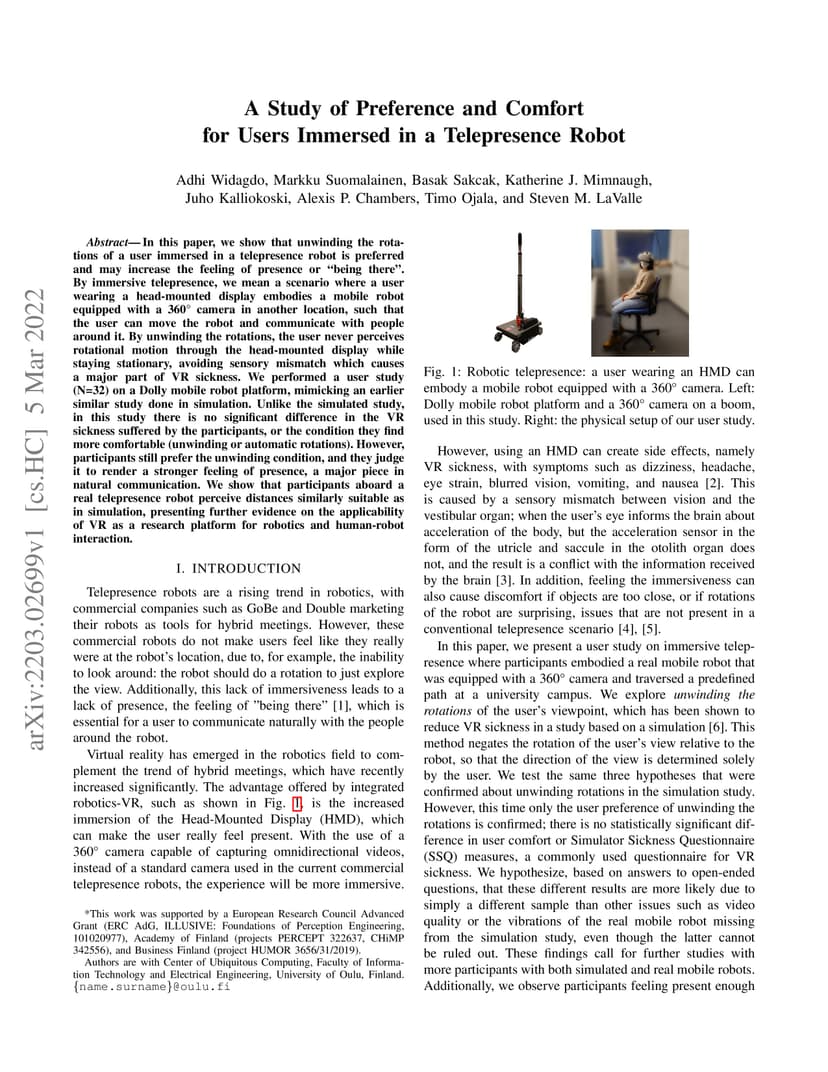 arXiv:2203.02699v1 [cs.HC] 5 Mar 2022

A Study of Preference and Comfort for Users Immersed in a Telepresence Robot

Adhi Widagdo, Markku Suomalainen, Basak Sakcak, Katherine J. Mimnaugh, Juho Kalliokoski, Alexis P. Chambers, Timo Ojala, and Steven M. LaValle

Abstract— In this paper, we show that unwinding the rotations of a user immersed in a telepresence robot is preferred and may increase the feeling of presence or "being there". By immersive telepresence, we mean a scenario where a user wearing a head-mounted display embodies a mobile robot equipped with a 360° camera in another location, such that the user can move the robot and communicate with people around it. By unwinding the rotations, the user never perceives rotational motion through the head-mounted display while staying stationary, avoiding sensory mismatch which causes a major part of VR sickness. We performed a user study (N=32) on a Dolly mobile robot platform, mimicking an earlier similar study done in simulation. Unlike the simulated study, in this study there is no significant difference in the VR sickness suffered by the participants, or the condition they find more comfortable (unwinding or automatic rotations). However, participants still prefer the unwinding condition, and they judge it to render a stronger feeling of presence, a major piece in natural communication. We show that participants aboard a real telepresence robot perceive distances similarly suitable as in simulation, presenting further evidence on the applicability of VR as a research platform for robotics and human-robot interaction.

I. INTRODUCTION

Telepresence robots are a rising trend in robotics, with commercial companies such as GoBe and Double marketing their robots as tools for hybrid meetings. However, these commercial robots do not make users feel like they really were at the robot's location, due to, for example, the inability to look around: the robot should do a rotation to just explore the view. Additionally, this lack of immersiveness leads to a lack of presence, the feeling of "being there" [1], which is essential for a user to communicate naturally with the people around the robot.

Virtual reality has emerged in the robotics field to complement the trend of hybrid meetings, which have recently increased significantly. The advantage offered by integrated robotics-VR, such as shown in Fig. 1, is the increased immersion of the Head-Mounted Display (HMD), which can make the user really feel present. With the use of a 360° camera capable of capturing omnidirectional videos, instead of a standard camera used in the current commercial telepresence robots, the experience will be more immersive.

*This work was supported by a European Research Council Advanced Grant (ERC AdG, ILLUSIVE: Foundations of Perception Engineering, 101020977), Academy of Finland (projects PERCEPT 322637, CHiMP 342556), and Business Finland (project HUMOR 3656/31/2019).

Authors are with Center of Ubiquitous Computing, Faculty of Information Technology and Electrical Engineering, University of Oulu, Finland. {name.surname}@oulu.fi

Fig. 1: Robotic telepresence: a user wearing an HMD can embody a mobile robot equipped with a 360° camera. Left: Dolly mobile robot platform and a 360° camera on a boom, used in this study. Right: the physical setup of our user study.

However, using an HMD can create side effects, namely VR sickness, with symptoms such as dizziness, headache, eye strain, blurred vision, vomiting, and nausea [2]. This is caused by a sensory mismatch between vision and the vestibular organ; when the user's eye informs the brain about acceleration of the body, but the acceleration sensor in the form of the utricle and saccule in the otolith organ does not, and the result is a conflict with the information received by the brain [3]. In addition, feeling the immersiveness can also cause discomfort if objects are too close, or if rotations of the robot are surprising, issues that are not present in a conventional telepresence scenario [4], [5].

In this paper, we present a user study on immersive telepresence where participants embodied a real mobile robot that was equipped with a 360° camera and traversed a predefined path at a university campus. We explore unwinding the rotations of the user's viewpoint, which has been shown to reduce VR sickness in a study based on a simulation [6]. This method negates the rotation of the user's view relative to the robot, so that the direction of the view is determined solely by the user. We test the same three hypotheses that were confirmed about unwinding rotations in the simulation study. However, this time only the user preference of unwinding the rotations is confirmed; there is no statistically significant difference in user comfort or Simulator Sickness Questionnaire (SSQ) measures, a commonly used questionnaire for VR sickness. We hypothesize, based on answers to open-ended questions, that these different results are more likely due to simply a different sample than other issues such as video quality or the vibrations of the real mobile robot missing from the simulation study, even though the latter cannot be ruled out. These findings call for further studies with more participants with both simulated and real mobile robots. Additionally, we observe participants feeling present enough